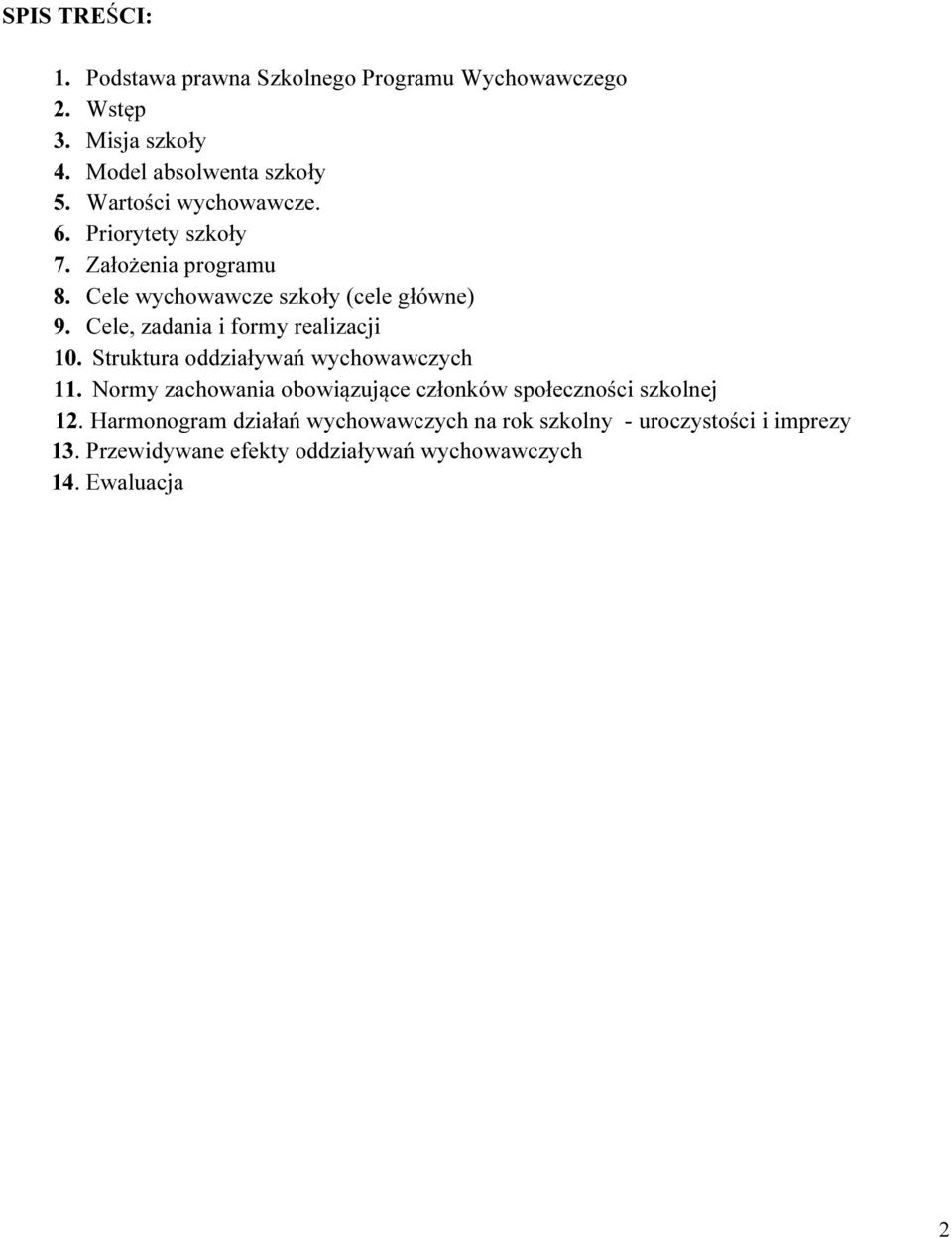 SPIS TREŚCI:

1. Podstawa prawna Szkolnego Programu Wychowawczego
2. Wstęp
3. Misja szkoły
4. Model absolwenta szkoły
5. Wartości wychowawcze.
6. Priorytety szkoły
7. Założenia programu
8. Cele wychowawcze szkoły (cele główne)
9. Cele, zadania i formy realizacji
10. Struktura oddziaływań wychowawczych
11. Normy zachowania obowiązujące członków społeczności szkolnej
12. Harmonogram działań wychowawczych na rok szkolny - uroczystości i imprezy
13. Przewidywane efekty oddziaływań wychowawczych
14. Ewaluacja

2